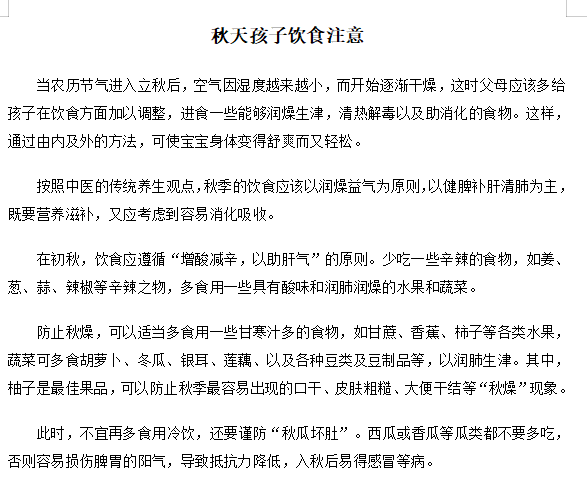 秋天孩子饮食注意

当农历节气进入立秋后，空气因湿度越来越小，而开始逐渐干燥，这时父母应该多给孩子在饮食方面加以调整，进食一些能够润燥生津，清热解毒以及助消化的食物。这样，通过由内及外的方法，可使宝宝身体变得舒爽而又轻松。

按照中医的传统养生观点，秋季的饮食应该以润燥益气为原则，以健脾补肝清肺为主，既要营养滋补，又应考虑到容易消化吸收。

在初秋，饮食应遵循“增酸减辛，以助肝气”的原则。少吃一些辛辣的食物，如姜、葱、蒜、辣椒等辛辣之物，多食用一些具有酸味和润肺润燥的水果和蔬菜。

防止秋燥，可以适当多食用一些甘寒汁多的食物，如甘蔗、香蕉、柿子等各类水果，蔬菜可多食胡萝卜、冬瓜、银耳、莲藕、以及各种豆类及豆制品等，以润肺生津。其中，柚子是最佳果品，可以防止秋季最容易出现的口干、皮肤粗糙、大便干结等“秋燥”现象。

此时，不宜再多食用冷饮，还要谨防“秋瓜坏肚”。西瓜或香瓜等瓜类都不要多吃，否则容易损伤脾胃的阳气，导致抵抗力降低，入秋后易得感冒等病。